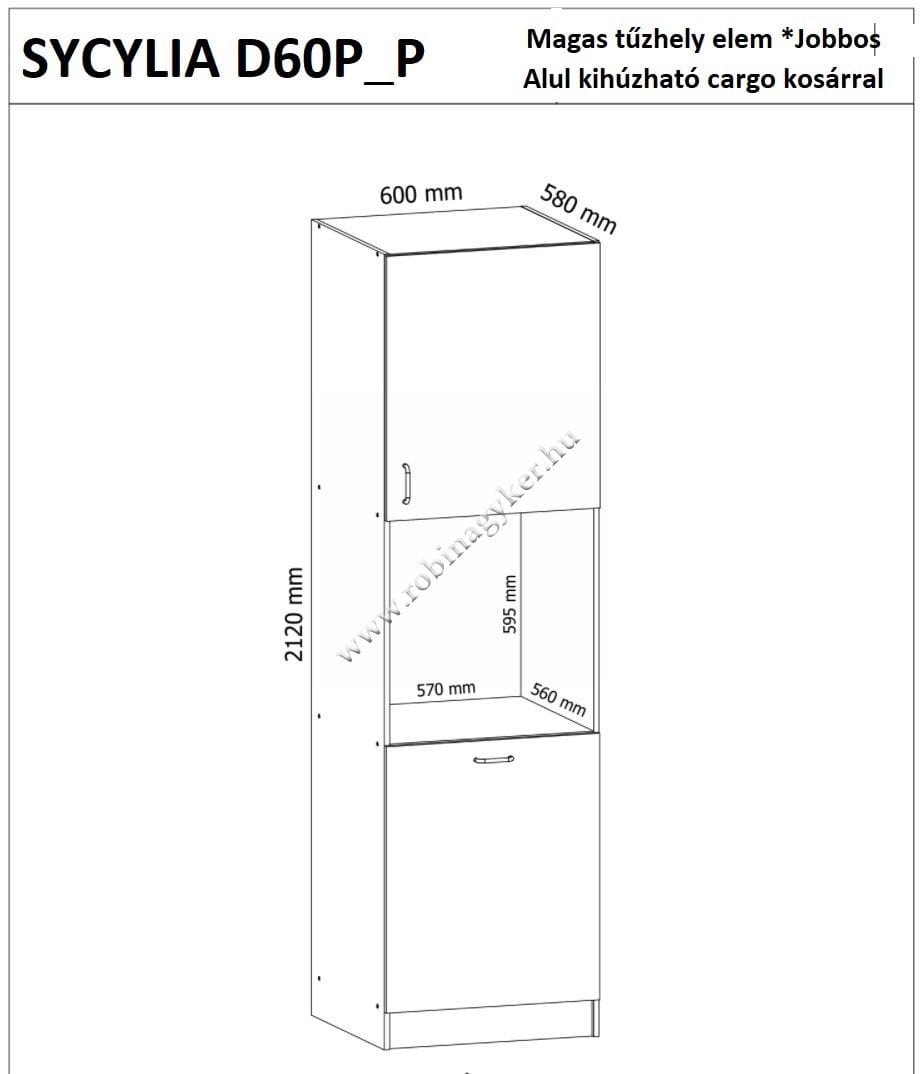 SYCYLIA D60P_P

Magas tűzhely elem *Jobbos
Alul kihúzható cargo kosárral

600 mm
580 mm
2120 mm
595 mm
570 mm
560 mm
www.robinagyker.hu